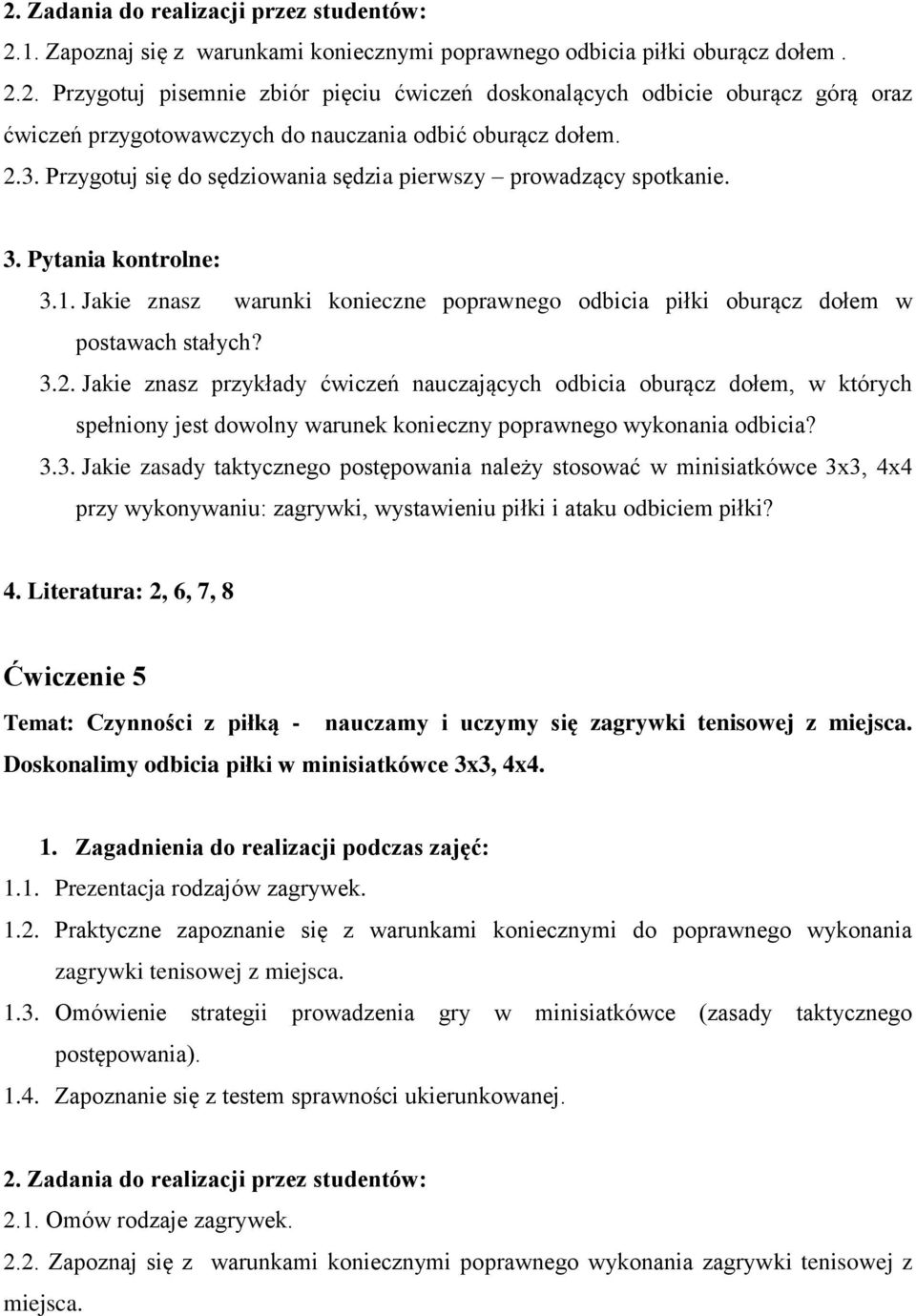 2. Zadania do realizacji przez studentów:

2.1. Zapoznaj się z warunkami koniecznymi poprawnego odbicia piłki oburącz dołem .

2.2. Przygotuj pisemnie zbiór pięciu ćwiczeń doskonalących odbicie oburącz górą oraz ćwiczeń przygotowawczych do nauczania odbić oburącz dołem.

2.3. Przygotuj się do sędziowania sędzia pierwszy – prowadzący spotkanie.

3. Pytania kontrolne:

3.1. Jakie znasz warunki konieczne poprawnego odbicia piłki oburącz dołem w postawach stałych?

3.2. Jakie znasz przykłady ćwiczeń nauczających odbicia oburącz dołem, w których spełniony jest dowolny warunek konieczny poprawnego wykonania odbicia?

3.3. Jakie zasady taktycznego postępowania należy stosować w minisiatkówce 3x3, 4x4 przy wykonywaniu: zagrywki, wystawieniu piłki i ataku odbiciem piłki?

4. Literatura: 2, 6, 7, 8

Ćwiczenie 5

Temat: Czynności z piłką - nauczamy i uczymy się zagrywki tenisowej z miejsca. Doskonalimy odbicia piłki w minisiatkówce 3x3, 4x4.

1. Zagadnienia do realizacji podczas zajęć:

1.1. Prezentacja rodzajów zagrywek.

1.2. Praktyczne zapoznanie się z warunkami koniecznymi do poprawnego wykonania zagrywki tenisowej z miejsca.

1.3. Omówienie strategii prowadzenia gry w minisiatkówce (zasady taktycznego postępowania).

1.4. Zapoznanie się z testem sprawności ukierunkowanej.

2. Zadania do realizacji przez studentów:

2.1. Omów rodzaje zagrywek.

2.2. Zapoznaj się z warunkami koniecznymi poprawnego wykonania zagrywki tenisowej z miejsca.